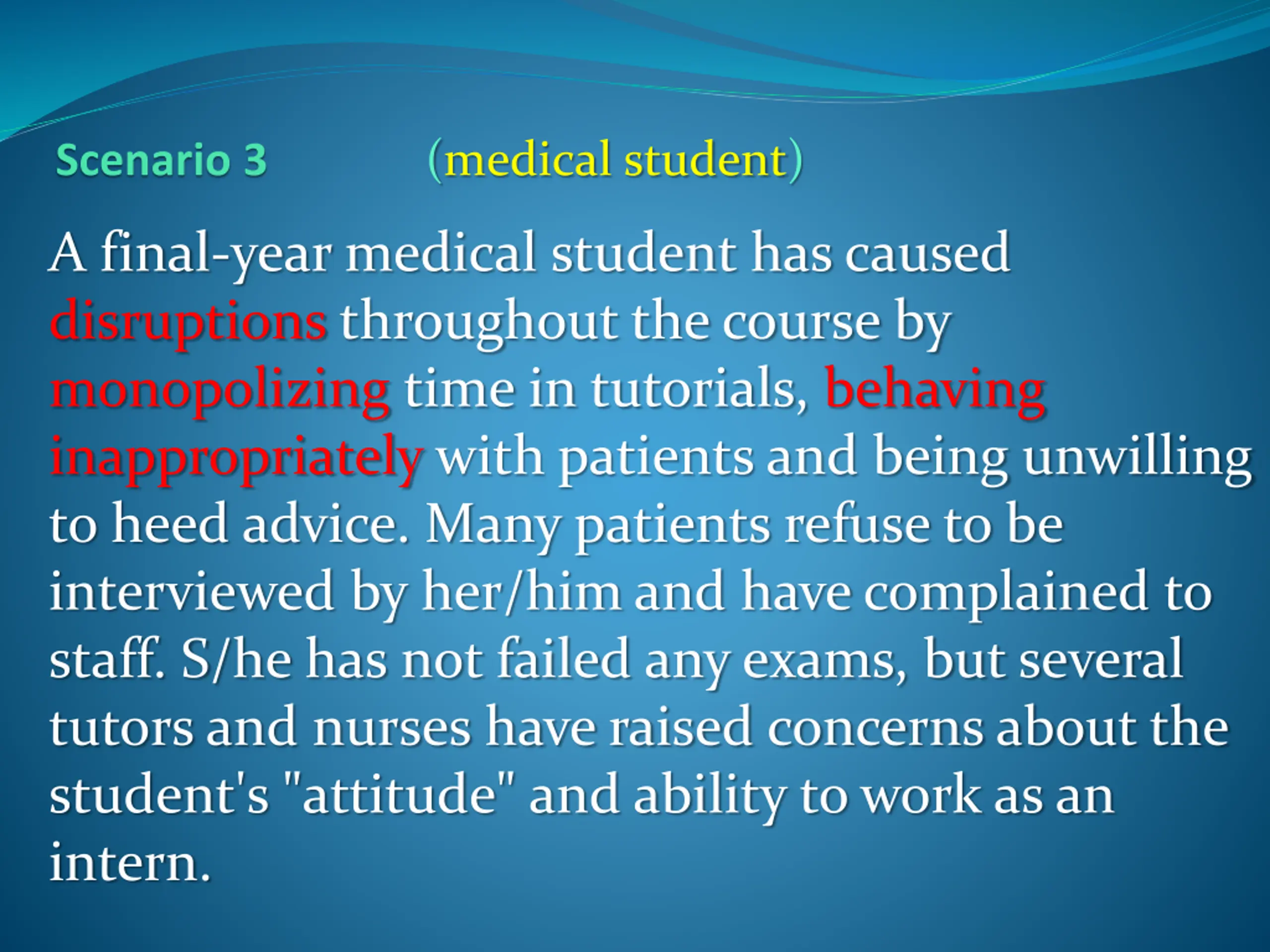 Scenario 3 (medical student)

A final-year medical student has caused disruptions throughout the course by monopolizing time in tutorials, behaving inappropriately with patients and being unwilling to heed advice. Many patients refuse to be interviewed by her/him and have complained to staff. S/he has not failed any exams, but several tutors and nurses have raised concerns about the student's "attitude" and ability to work as an intern.